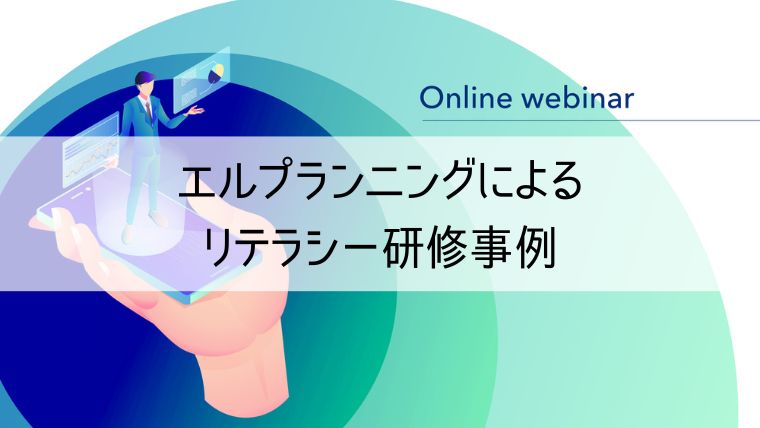 Online webinar

エルプランニングによる
リテラシー研修事例